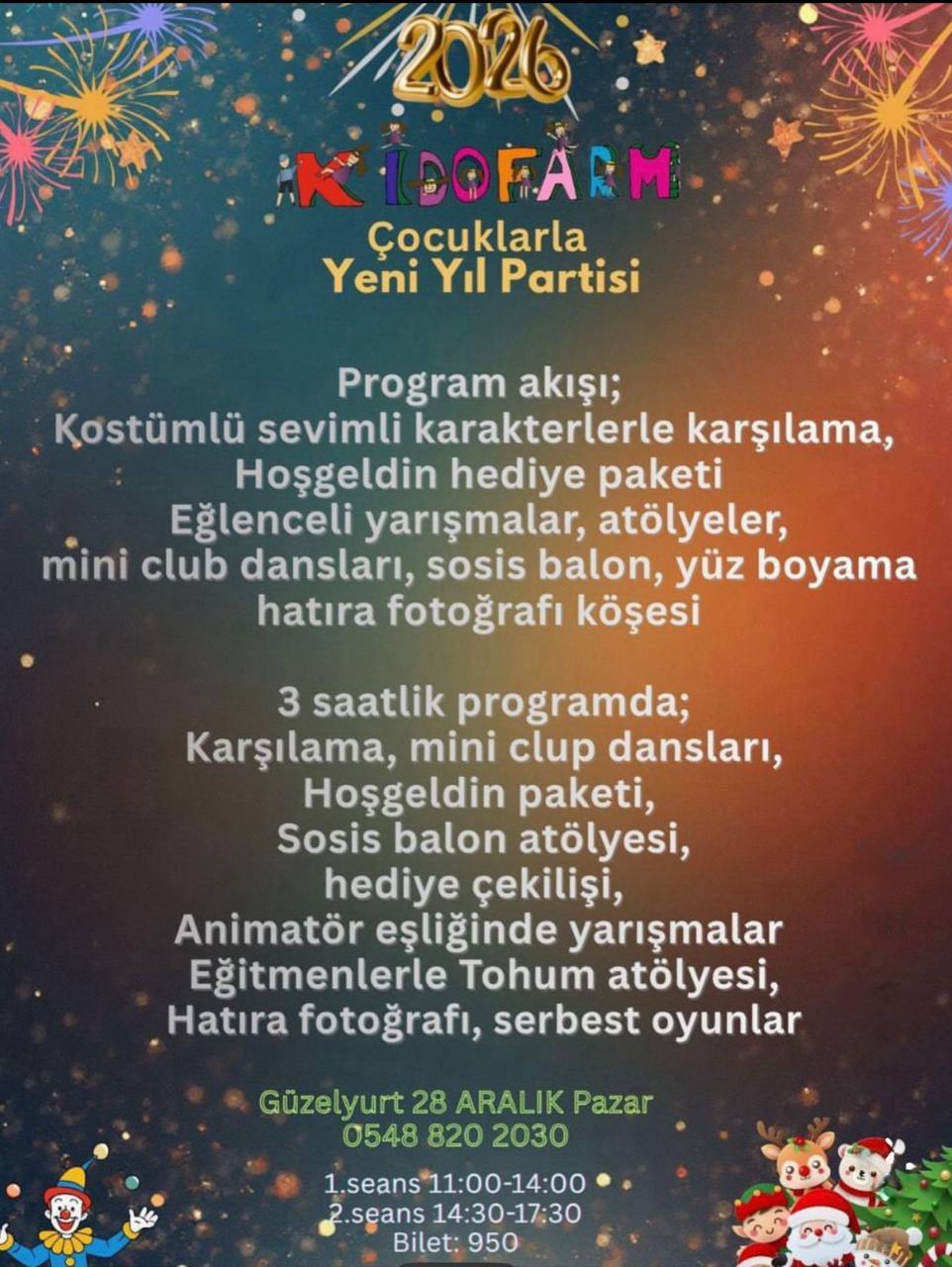 2026

KIDOFARM

Çocuklarla
Yeni Yıl Partisi

Program akışı;
Kostümlü sevimli karakterlerle karşılama,
Hoşgeldin hediye paketi
Eğlenceli yarışmalar, atölyeler,
mini club dansları, sosis balon, yüz boyama
hatıra fotoğrafı köşesi

3 saatlik programda;
Karşılama, mini clup dansları,
Hoşgeldin paketi,
Sosis balon atölyesi,
hediye çekilişi,
Animatör eşliğinde yarışmalar
Eğitmenlerle Tohum atölyesi,
Hatıra fotoğrafı, serbest oyunlar

Güzelyurt 28 ARALIK Pazar
0548 820 2030

1.seans 11:00-14:00
2.seans 14:30-17:30
Bilet: 950